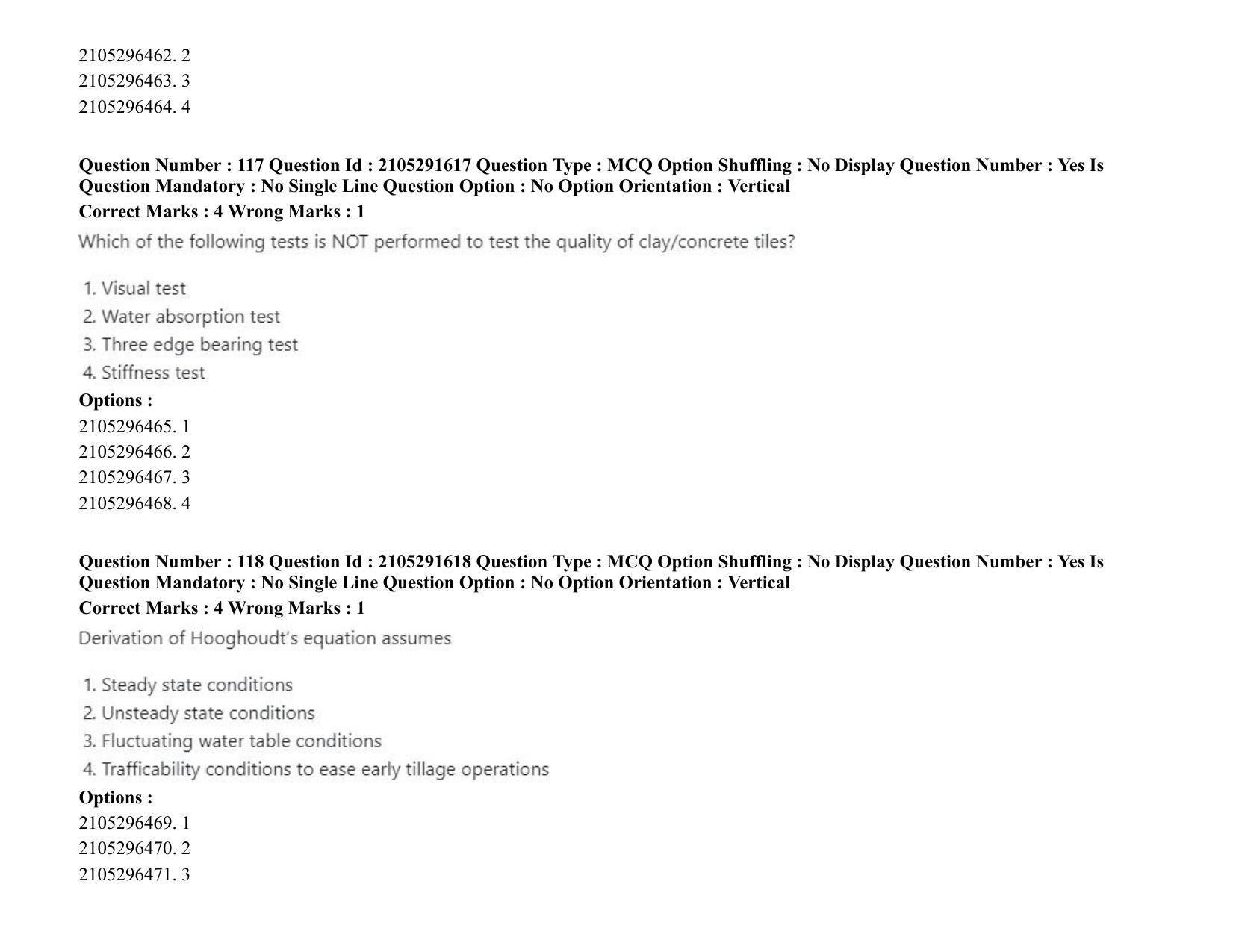 2105296462. 2
2105296463. 3
2105296464. 4

Question Number : 117 Question Id : 2105291617 Question Type : MCQ Option Shuffling : No Display Question Number : Yes Is Question Mandatory : No Single Line Question Option : No Option Orientation : Vertical
Correct Marks : 4 Wrong Marks : 1
Which of the following tests is NOT performed to test the quality of clay/concrete tiles?

1. Visual test
2. Water absorption test
3. Three edge bearing test
4. Stiffness test
Options :
2105296465. 1
2105296466. 2
2105296467. 3
2105296468. 4

Question Number : 118 Question Id : 2105291618 Question Type : MCQ Option Shuffling : No Display Question Number : Yes Is Question Mandatory : No Single Line Question Option : No Option Orientation : Vertical
Correct Marks : 4 Wrong Marks : 1
Derivation of Hooghoudt's equation assumes

1. Steady state conditions
2. Unsteady state conditions
3. Fluctuating water table conditions
4. Trafficability conditions to ease early tillage operations
Options :
2105296469. 1
2105296470. 2
2105296471. 3